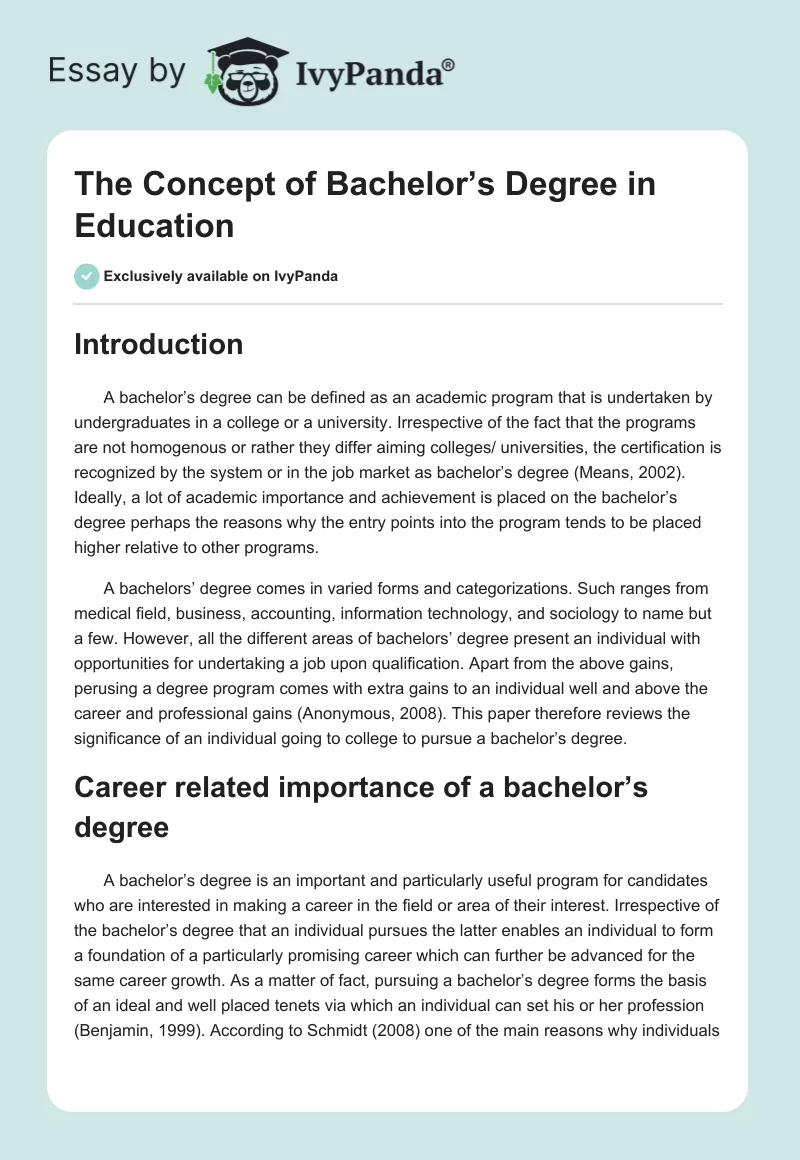 Essay by IvyPanda®

The Concept of Bachelor’s Degree in Education

Exclusively available on IvyPanda

Introduction

A bachelor’s degree can be defined as an academic program that is undertaken by undergraduates in a college or a university. Irrespective of the fact that the programs are not homogenous or rather they differ aiming colleges/ universities, the certification is recognized by the system or in the job market as bachelor’s degree (Means, 2002). Ideally, a lot of academic importance and achievement is placed on the bachelor’s degree perhaps the reasons why the entry points into the program tends to be placed higher relative to other programs.

A bachelors’ degree comes in varied forms and categorizations. Such ranges from medical field, business, accounting, information technology, and sociology to name but a few. However, all the different areas of bachelors’ degree present an individual with opportunities for undertaking a job upon qualification. Apart from the above gains, perusing a degree program comes with extra gains to an individual well and above the career and professional gains (Anonymous, 2008). This paper therefore reviews the significance of an individual going to college to pursue a bachelor’s degree.

Career related importance of a bachelor’s degree

A bachelor’s degree is an important and particularly useful program for candidates who are interested in making a career in the field or area of their interest. Irrespective of the bachelor’s degree that an individual pursues the latter enables an individual to form a foundation of a particularly promising career which can further be advanced for the same career growth. As a matter of fact, pursuing a bachelor’s degree forms the basis of an ideal and well placed tenets via which an individual can set his or her profession (Benjamin, 1999). According to Schmidt (2008) one of the main reasons why individuals